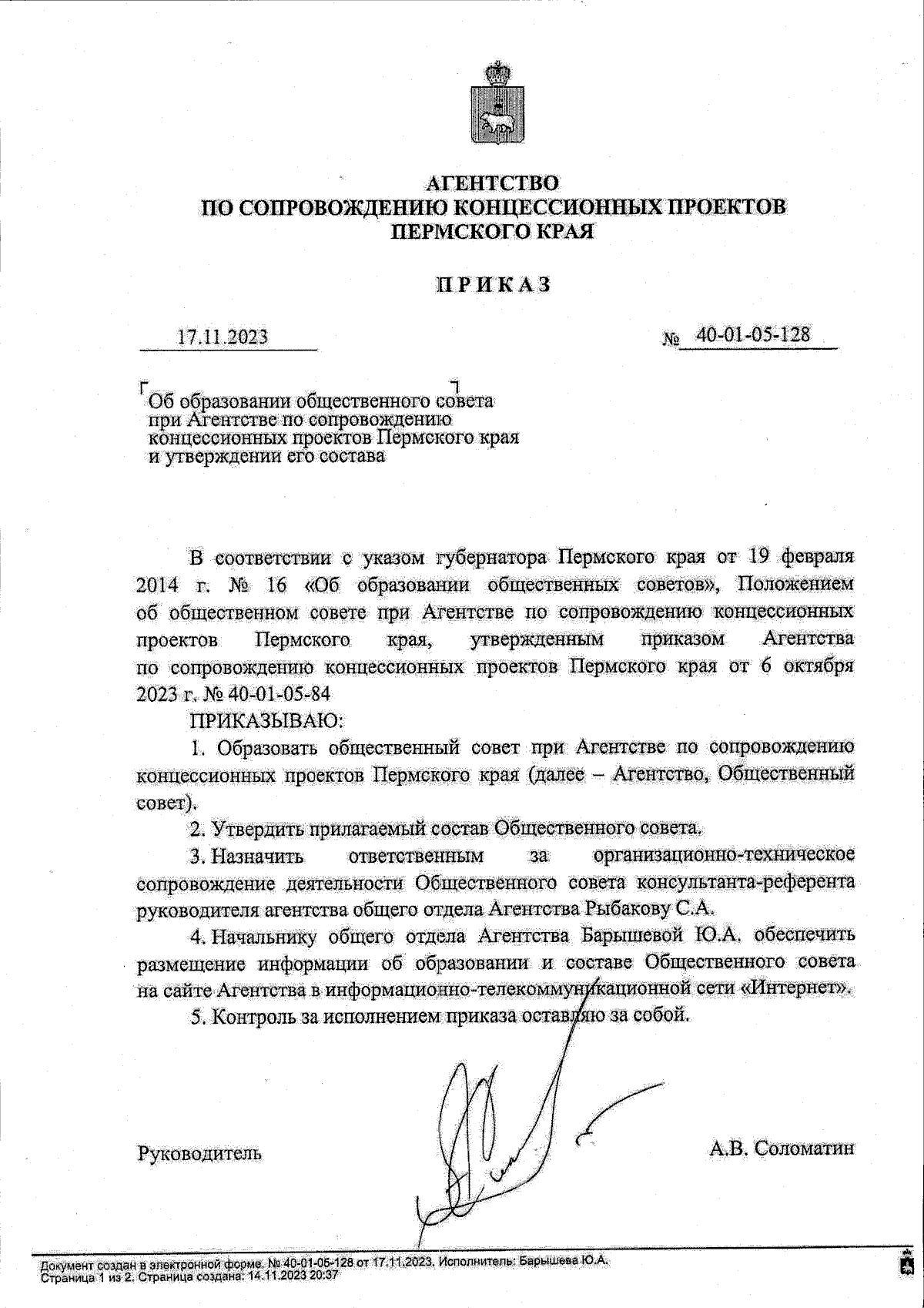 АГЕНТСТВО
ПО СОПРОВОЖДЕНИЮ КОНЦЕССИОННЫХ ПРОЕКТОВ
ПЕРМСКОГО КРАЯ

ПРИКАЗ

17.11.2023 № 40-01-05-128

Об образовании общественного совета при Агентстве по сопровождению концессионных проектов Пермского края и утверждении его состава

В соответствии с указом губернатора Пермского края от 19 февраля 2014 г. № 16 «Об образовании общественных советов», Положением об общественном совете при Агентстве по сопровождению концессионных проектов Пермского края, утвержденным приказом Агентства по сопровождению концессионных проектов Пермского края от 6 октября 2023 г. № 40-01-05-84

ПРИКАЗЫВАЮ:

1. Образовать общественный совет при Агентстве по сопровождению концессионных проектов Пермского края (далее – Агентство, Общественный совет).

2. Утвердить прилагаемый состав Общественного совета.

3. Назначить ответственным за организационно-техническое сопровождение деятельности Общественного совета консультанта-референта руководителя агентства общего отдела Агентства Рыбакову С.А.

4. Начальнику общего отдела Агентства Барышевой Ю.А. обеспечить размещение информации об образовании и составе Общественного совета на сайте Агентства в информационно-телекоммуникационной сети «Интернет».

5. Контроль за исполнением приказа оставляю за собой.

Руководитель А.В. Соломатин

Документ создан в электронной форме. № 40-01-05-128 от 17.11.2023. Исполнитель: Барышева Ю.А.
Страница 1 из 2. Страница создана: 14.11.2023 20:37